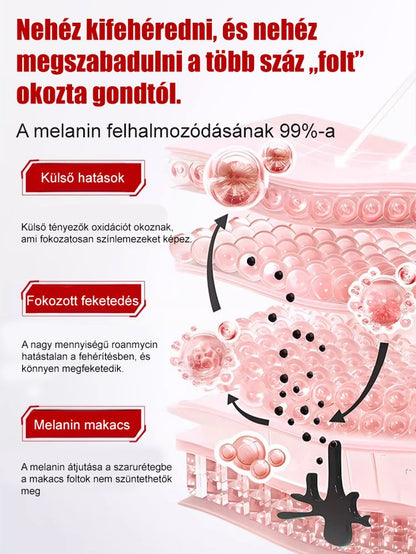 Nehéz kifehéredni, és nehéz megszabadulni a több száz „folt” okozta gondtól.

A melanin felhalmozódásának 99%-a

Külső hatások

Külső tényezők oxidációt okoznak, ami fokozatosan színlemezeket képez.

Fokozott feketedés

A nagy mennyiségű roanmycin hatástalan a fehérítésben, és könnyen megfeketedik.

Melanin makacs

A melanin átjutása a szarurétegbe a makacs foltok nem szüntethetők meg